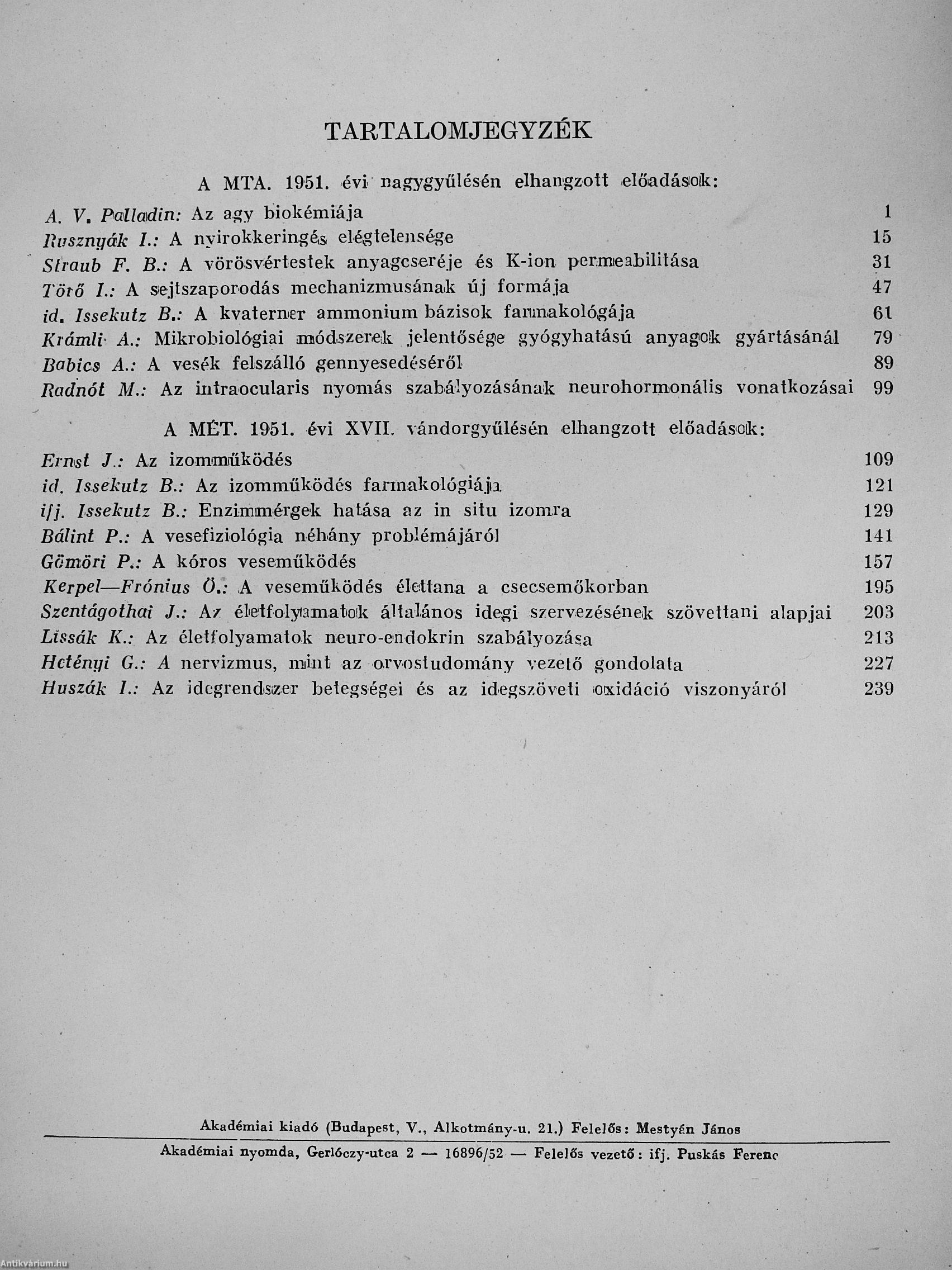 TARTALOMJEGYZÉK

A MTA. 1951. évi nagygyűlésén elhangzott előadások:

A. V. Palladin: Az agy biokémiája 1
Rusznyák I.: A nyirokkeringés elégtelensége 15
Straub F. B.: A vörösvértestek anyagcseréje és K-ion permeabilitása 31
Törő I.: A sejtszaporodás mechanizmusának új formája 47
id. Issekutz B.: A kvaterner ammonium bázisok farmakológája 61
Krámli A.: Mikrobiológiai módszerek jelentősége gyógyhatású anyagok gyártásánál 79
Babics A.: A vesék felszálló gennyesedéséről 89
Radnót M.: Az intraocularis nyomás szabályozásának neurohormonális vonatkozásai 99

A MÉT. 1951. évi XVII. vándorgyűlésén elhangzott előadások:

Ernst J.: Az izomműködés 109
id. Issekutz B.: Az izomműködés farmakológiája 121
ifj. Issekutz B.: Enzimmérgek hatása az in situ izomra 129
Bálint P.: A vesefiziológia néhány problémájáról 141
Gömöri P.: A kóros veseműködés 157
Kerpel—Frónius Ö.: A veseműködés élettana a csecsemőkorban 195
Szentágothai J.: Az életfolyamatok általános idegi szervezésének szövettani alapjai 203
Lissák K.: Az életfolyamatok neuro-endokrin szabályozása 213
Hetényi G.: A nervizmus, mint az orvostudomány vezető gondolata 227
Huszák I.: Az idegrendszer betegségei és az idegszöveti oxidáció viszonyáról 239

Akadémiai kiadó (Budapest, V., Alkotmány-u. 21.) Felelős: Mestyán János

Akadémiai nyomda, Gerlóczy-utca 2 — 16896/52 — Felelős vezető: ifj. Puskás Ferenc

Antikvárium.hu